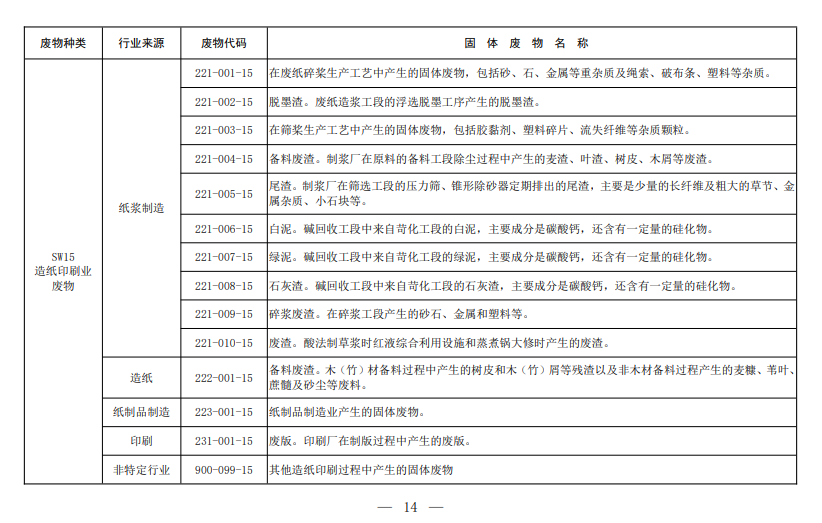 | 废物种类 | 行业来源 | 废物代码 | 固 体 废 物 名 称 |
|---|---|---|---|
| SW15 造纸印刷业废物 | 纸浆制造 | 221-001-15 | 在废纸碎浆生产工艺中产生的固体废物，包括砂、石、金属等重杂质及绳索、破布条、塑料等杂质。 |
| | | 221-002-15 | 脱墨渣。废纸造浆工段的浮选脱墨工序产生的脱墨渣。 |
| | | 221-003-15 | 在筛浆生产工艺中产生的固体废物，包括胶黏剂、塑料碎片、流失纤维等杂质颗粒。 |
| | | 221-004-15 | 备料废渣。制浆厂在原料的备料工段除尘过程中产生的麦渣、叶渣、树皮、木屑等废渣。 |
| | | 221-005-15 | 尾渣。制浆厂在筛选工段的压力筛、锥形除砂器定期排出的尾渣，主要是少量的长纤维及粗大的草节、金属杂质、小石块等。 |
| | | 221-006-15 | 白泥。碱回收工段中来自苛化工段的白泥，主要成分是碳酸钙，还含有一定量的硅化物。 |
| | | 221-007-15 | 绿泥。碱回收工段中来自苛化工段的绿泥，主要成分是碳酸钙，还含有一定量的硅化物。 |
| | | 221-008-15 | 石灰渣。碱回收工段中来自苛化工段的石灰渣，主要成分是碳酸钙，还含有一定量的硅化物。 |
| | | 221-009-15 | 碎浆废渣。在碎浆工段产生的砂石、金属和塑料等。 |
| | | 221-010-15 | 废渣。酸法制草浆时红液综合利用设施和蒸煮锅大修时产生的废渣。 |
| | 造纸 | 222-001-15 | 备料废渣。木（竹）材备料过程中产生的树皮和木（竹）屑等残渣以及非木材备料过程产生的麦糠、苇叶、蔗髓及砂尘等废料。 |
| | 纸制品制造 | 223-001-15 | 纸制品制造业产生的固体废物。 |
| | 印刷 | 231-001-15 | 废版。印刷厂在制版过程中产生的废版。 |
| | 非特定行业 | 900-099-15 | 其他造纸印刷过程中产生的固体废物 |

— 14 —